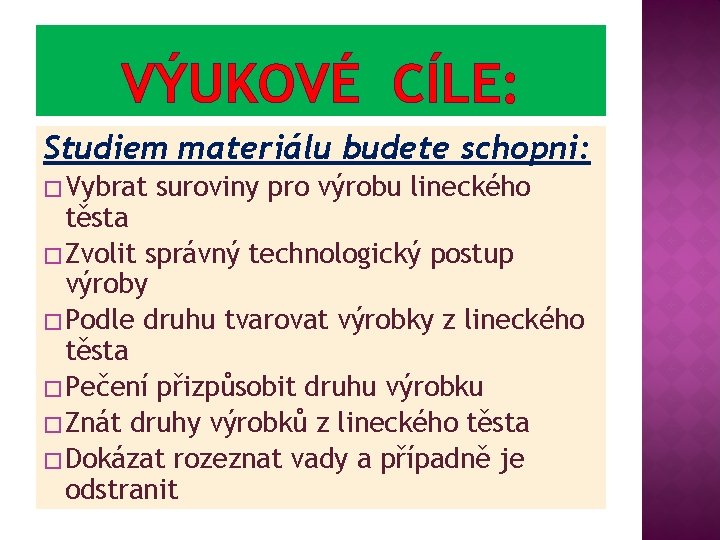 VÝUKOVÉ CÍLE:

Studiem materiálu budete schopni:

□ Vybrat suroviny pro výrobu lineckého těsta
□ Zvolit správný technologický postup výroby
□ Podle druhu tvarovat výrobky z lineckého těsta
□ Pečení přizpůsobit druhu výrobku
□ Znát druhy výrobků z lineckého těsta
□ Dokázat rozeznat vady a případně je odstranit